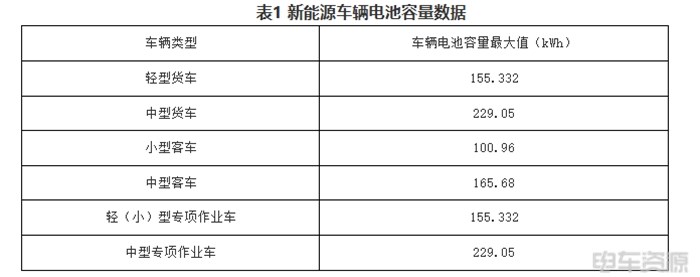 表1 新能源车辆电池容量数据

| 车辆类型 | 车辆电池容量最大值（kWh） |
|---|---|
| 轻型货车 | 155.332 |
| 中型货车 | 229.05 |
| 小型客车 | 100.96 |
| 中型客车 | 165.68 |
| 轻（小）型专项作业车 | 155.332 |
| 中型专项作业车 | 229.05 |

电车资源